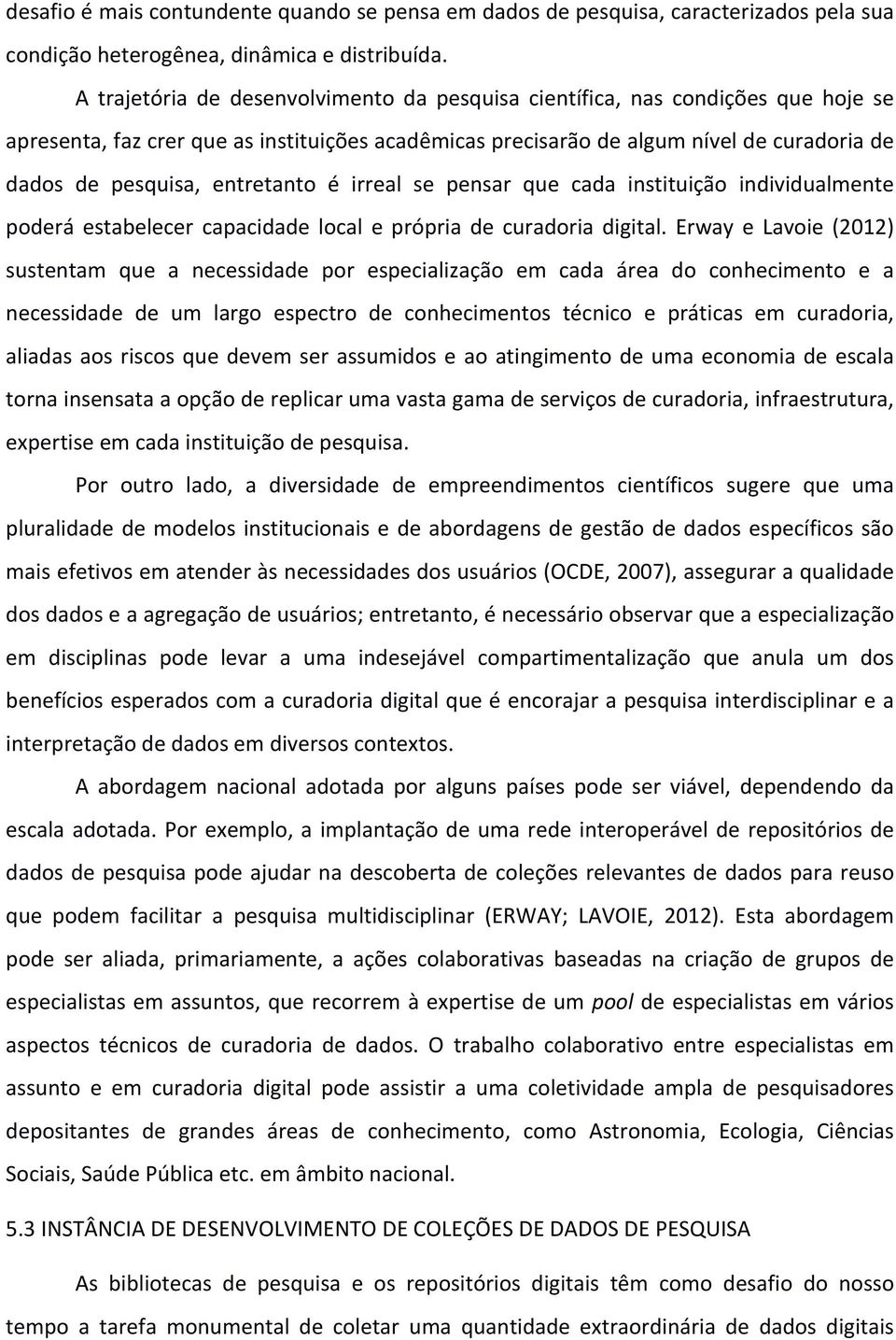 desafio é mais contundente quando se pensa em dados de pesquisa, caracterizados pela sua condição heterogênea, dinâmica e distribuída.

A trajetória de desenvolvimento da pesquisa científica, nas condições que hoje se apresenta, faz crer que as instituições acadêmicas precisarão de algum nível de curadoria de dados de pesquisa, entretanto é irreal se pensar que cada instituição individualmente poderá estabelecer capacidade local e própria de curadoria digital. Erway e Lavoie (2012) sustentam que a necessidade por especialização em cada área do conhecimento e a necessidade de um largo espectro de conhecimentos técnico e práticas em curadoria, aliadas aos riscos que devem ser assumidos e ao atingimento de uma economia de escala torna insensata a opção de replicar uma vasta gama de serviços de curadoria, infraestrutura, expertise em cada instituição de pesquisa.

Por outro lado, a diversidade de empreendimentos científicos sugere que uma pluralidade de modelos institucionais e de abordagens de gestão de dados específicos são mais efetivos em atender às necessidades dos usuários (OCDE, 2007), assegurar a qualidade dos dados e a agregação de usuários; entretanto, é necessário observar que a especialização em disciplinas pode levar a uma indesejável compartimentalização que anula um dos benefícios esperados com a curadoria digital que é encorajar a pesquisa interdisciplinar e a interpretação de dados em diversos contextos.

A abordagem nacional adotada por alguns países pode ser viável, dependendo da escala adotada. Por exemplo, a implantação de uma rede interoperável de repositórios de dados de pesquisa pode ajudar na descoberta de coleções relevantes de dados para reuso que podem facilitar a pesquisa multidisciplinar (ERWAY; LAVOIE, 2012). Esta abordagem pode ser aliada, primariamente, a ações colaborativas baseadas na criação de grupos de especialistas em assuntos, que recorrem à expertise de um pool de especialistas em vários aspectos técnicos de curadoria de dados. O trabalho colaborativo entre especialistas em assunto e em curadoria digital pode assistir a uma coletividade ampla de pesquisadores depositantes de grandes áreas de conhecimento, como Astronomia, Ecologia, Ciências Sociais, Saúde Pública etc. em âmbito nacional.

5.3 INSTÂNCIA DE DESENVOLVIMENTO DE COLEÇÕES DE DADOS DE PESQUISA

As bibliotecas de pesquisa e os repositórios digitais têm como desafio do nosso tempo a tarefa monumental de coletar uma quantidade extraordinária de dados digitais